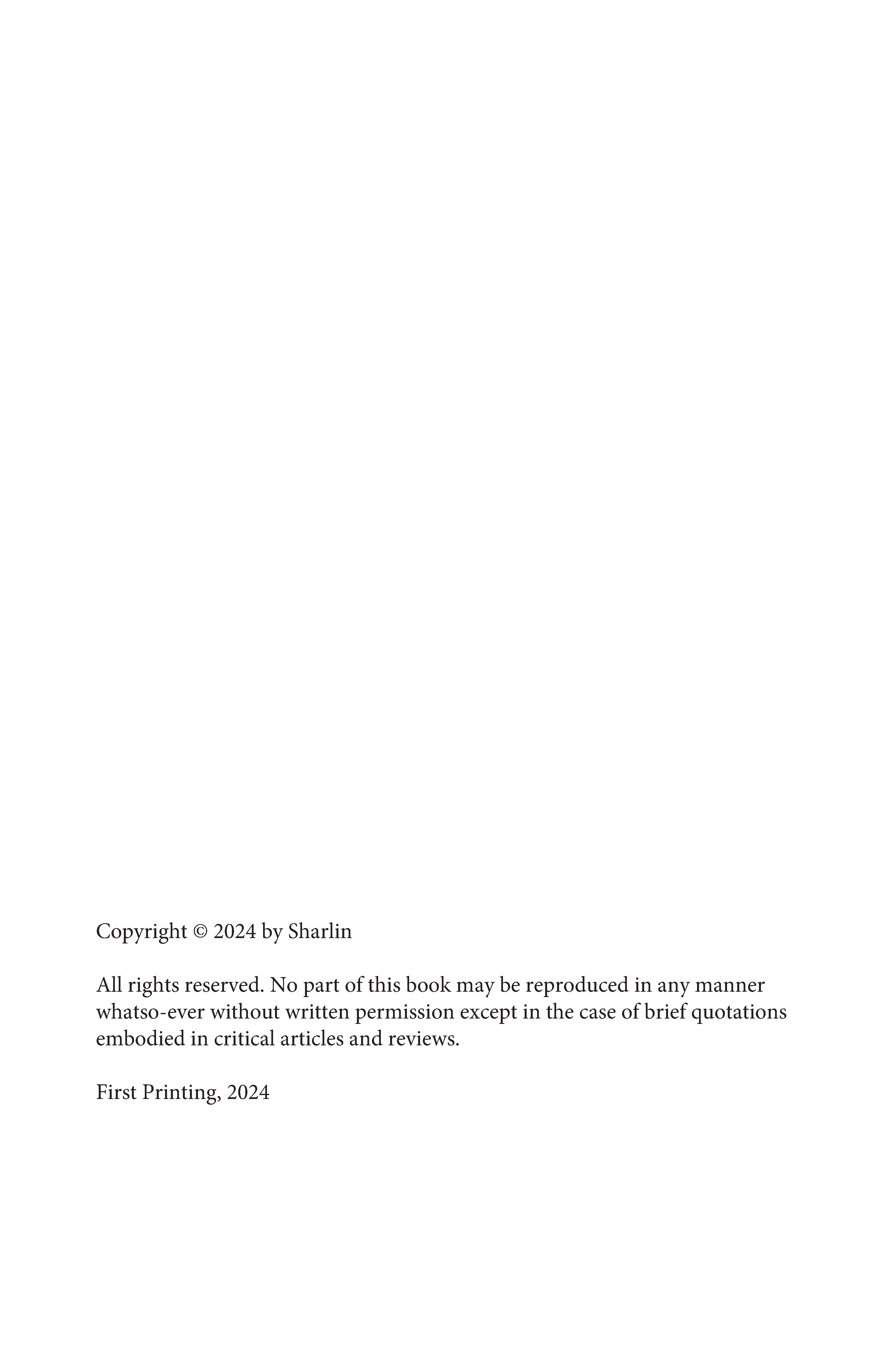 Copyright © 2024 by Sharlin

All rights reserved. No part of this book may be reproduced in any manner whatso-ever without written permission except in the case of brief quotations embodied in critical articles and reviews.

First Printing, 2024